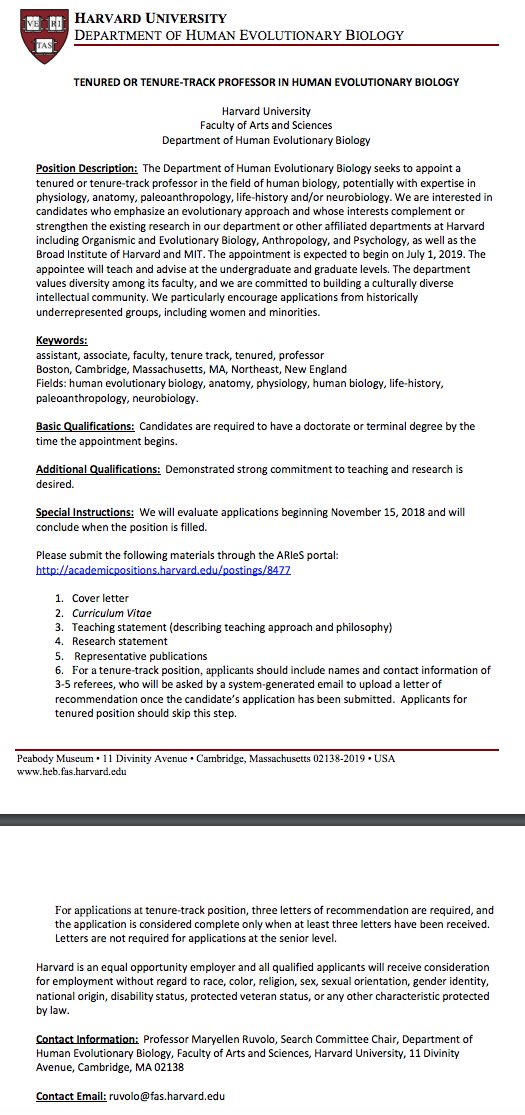 VE RI TAS

HARVARD UNIVERSITY
DEPARTMENT OF HUMAN EVOLUTIONARY BIOLOGY

TENURED OR TENURE-TRACK PROFESSOR IN HUMAN EVOLUTIONARY BIOLOGY

Harvard University
Faculty of Arts and Sciences
Department of Human Evolutionary Biology

Position Description: The Department of Human Evolutionary Biology seeks to appoint a tenured or tenure-track professor in the field of human biology, potentially with expertise in physiology, anatomy, paleoanthropology, life-history and/or neurobiology. We are interested in candidates who emphasize an evolutionary approach and whose interests complement or strengthen the existing research in our department or other affiliated departments at Harvard including Organismic and Evolutionary Biology, Anthropology, and Psychology, as well as the Broad Institute of Harvard and MIT. The appointment is expected to begin on July 1, 2019. The appointee will teach and advise at the undergraduate and graduate levels. The department values diversity among its faculty, and we are committed to building a culturally diverse intellectual community. We particularly encourage applications from historically underrepresented groups, including women and minorities.

Keywords:
assistant, associate, faculty, tenure track, tenured, professor
Boston, Cambridge, Massachusetts, MA, Northeast, New England
Fields: human evolutionary biology, anatomy, physiology, human biology, life-history, paleoanthropology, neurobiology.

Basic Qualifications: Candidates are required to have a doctorate or terminal degree by the time the appointment begins.

Additional Qualifications: Demonstrated strong commitment to teaching and research is desired.

Special Instructions: We will evaluate applications beginning November 15, 2018 and will conclude when the position is filled.

Please submit the following materials through the ARIeS portal:
http://academicpositions.harvard.edu/postings/8477

1. Cover letter
2. Curriculum Vitae
3. Teaching statement (describing teaching approach and philosophy)
4. Research statement
5. Representative publications
6. For a tenure-track position, applicants should include names and contact information of 3-5 referees, who will be asked by a system-generated email to upload a letter of recommendation once the candidate's application has been submitted. Applicants for tenured position should skip this step.

Peabody Museum • 11 Divinity Avenue • Cambridge, Massachusetts 02138-2019 • USA
www.heb.fas.harvard.edu

For applications at tenure-track position, three letters of recommendation are required, and the application is considered complete only when at least three letters have been received. Letters are not required for applications at the senior level.

Harvard is an equal opportunity employer and all qualified applicants will receive consideration for employment without regard to race, color, religion, sex, sexual orientation, gender identity, national origin, disability status, protected veteran status, or any other characteristic protected by law.

Contact Information: Professor Maryellen Ruvolo, Search Committee Chair, Department of Human Evolutionary Biology, Faculty of Arts and Sciences, Harvard University, 11 Divinity Avenue, Cambridge, MA 02138

Contact Email: ruvolo@fas.harvard.edu